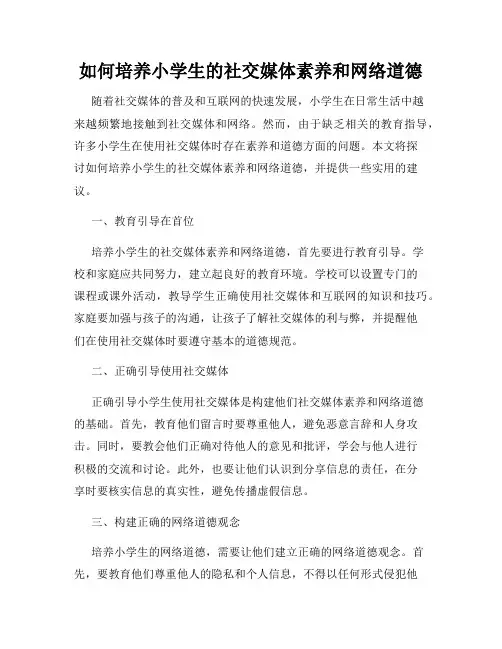 如何培养小学生的社交媒体素养和网络道德

随着社交媒体的普及和互联网的快速发展，小学生在日常生活中越来越频繁地接触到社交媒体和网络。然而，由于缺乏相关的教育指导，许多小学生在使用社交媒体时存在素养和道德方面的问题。本文将探讨如何培养小学生的社交媒体素养和网络道德，并提供一些实用的建议。

一、教育引导在首位

培养小学生的社交媒体素养和网络道德，首先要进行教育引导。学校和家庭应共同努力，建立起良好的教育环境。学校可以设置专门的课程或课外活动，教导学生正确使用社交媒体和互联网的知识和技巧。家庭要加强与孩子的沟通，让孩子了解社交媒体的利与弊，并提醒他们在使用社交媒体时要遵守基本的道德规范。

二、正确引导使用社交媒体

正确引导小学生使用社交媒体是构建他们社交媒体素养和网络道德的基础。首先，教育他们留言时要尊重他人，避免恶意言辞和人身攻击。同时，要教会他们正确对待他人的意见和批评，学会与他人进行积极的交流和讨论。此外，也要让他们认识到分享信息的责任，在分享时要核实信息的真实性，避免传播虚假信息。

三、构建正确的网络道德观念

培养小学生的网络道德，需要让他们建立正确的网络道德观念。首先，要教育他们尊重他人的隐私和个人信息，不得以任何形式侵犯他